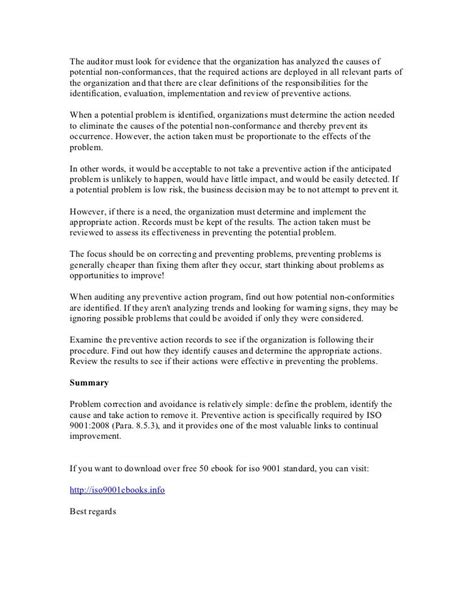 The auditor must look for evidence that the organization has analyzed the causes of potential non-conformances, that the required actions are deployed in all relevant parts of the organization and that there are clear definitions of the responsibilities for the identification, evaluation, implementation and review of preventive actions.

When a potential problem is identified, organizations must determine the action needed to eliminate the causes of the potential non-conformance and thereby prevent its occurrence. However, the action taken must be proportionate to the effects of the problem.

In other words, it would be acceptable to not take a preventive action if the anticipated problem is unlikely to happen, would have little impact, and would be easily detected. If a potential problem is low risk, the business decision may be to not attempt to prevent it.

However, if there is a need, the organization must determine and implement the appropriate action. Records must be kept of the results. The action taken must be reviewed to assess its effectiveness in preventing the potential problem.

The focus should be on correcting and preventing problems, preventing problems is generally cheaper than fixing them after they occur, start thinking about problems as opportunities to improve!

When auditing any preventive action program, find out how potential non-conformities are identified. If they aren't analyzing trends and looking for warning signs, they may be ignoring possible problems that could be avoided if only they were considered.

Examine the preventive action records to see if the organization is following their procedure. Find out how they identify causes and determine the appropriate actions. Review the results to see if their actions were effective in preventing the problems.

Summary

Problem correction and avoidance is relatively simple: define the problem, identify the cause and take action to remove it. Preventive action is specifically required by ISO 9001:2008 (Para. 8.5.3), and it provides one of the most valuable links to continual improvement.

If you want to download over free 50 ebook for iso 9001 standard, you can visit:

http://iso9001ebooks.info

Best regards